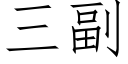 三副